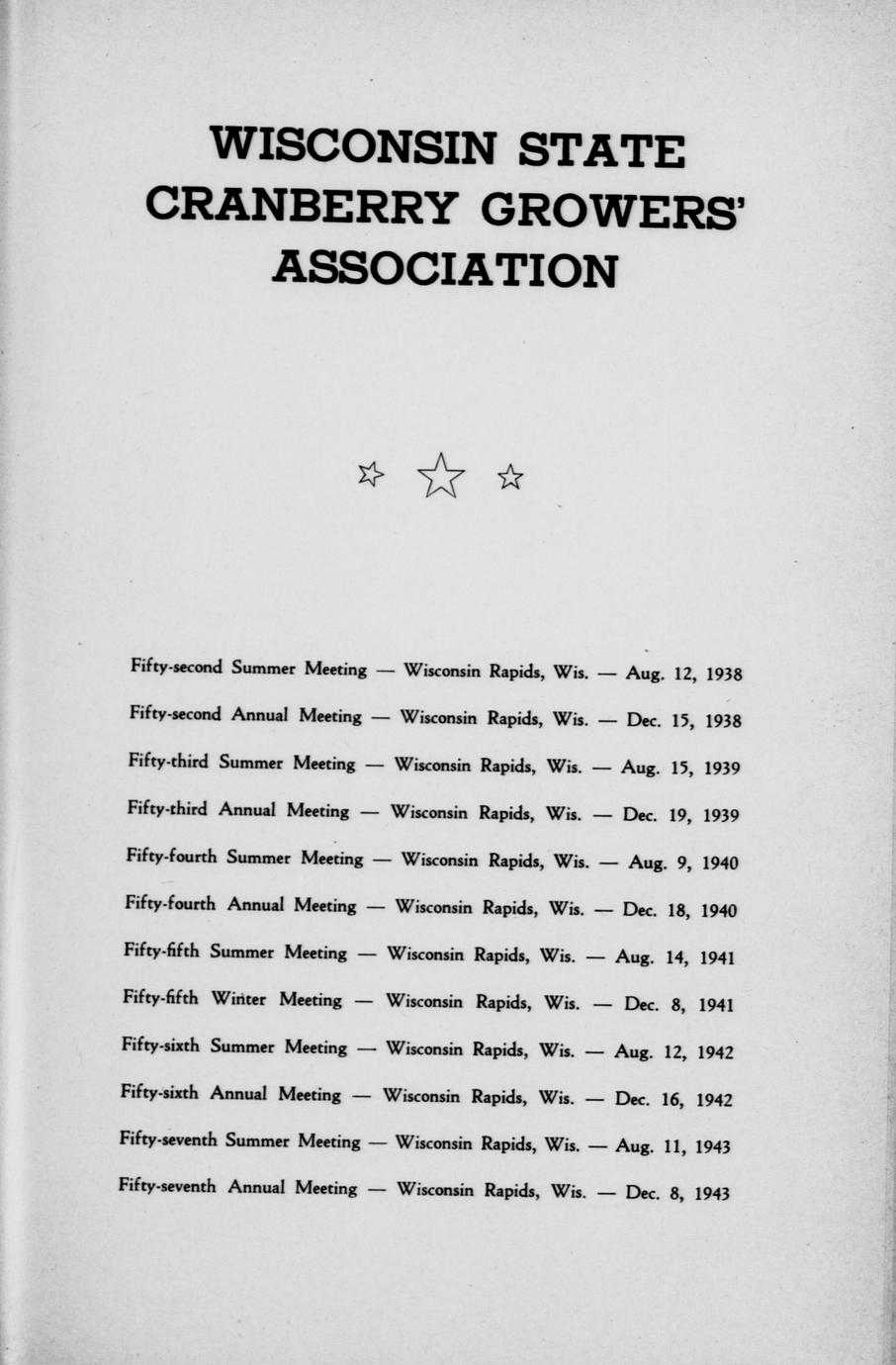 WISCONSIN STATE CRANBERRY GROWERS' ASSOCIATION

Fifty-second Summer Meeting — Wisconsin Rapids, Wis. — Aug. 12, 1938

Fifty-second Annual Meeting — Wisconsin Rapids, Wis. — Dec. 15, 1938

Fifty-third Summer Meeting — Wisconsin Rapids, Wis. — Aug. 15, 1939

Fifty-third Annual Meeting — Wisconsin Rapids, Wis. — Dec. 19, 1939

Fifty-fourth Summer Meeting — Wisconsin Rapids, Wis. — Aug. 9, 1940

Fifty-fourth Annual Meeting — Wisconsin Rapids, Wis. — Dec. 18, 1940

Fifty-fifth Summer Meeting — Wisconsin Rapids, Wis. — Aug. 14, 1941

Fifty-fifth Winter Meeting — Wisconsin Rapids, Wis. — Dec. 8, 1941

Fifty-sixth Summer Meeting — Wisconsin Rapids, Wis. — Aug. 12, 1942

Fifty-sixth Annual Meeting — Wisconsin Rapids, Wis. — Dec. 16, 1942

Fifty-seventh Summer Meeting — Wisconsin Rapids, Wis. — Aug. 11, 1943

Fifty-seventh Annual Meeting — Wisconsin Rapids, Wis. — Dec. 8, 1943